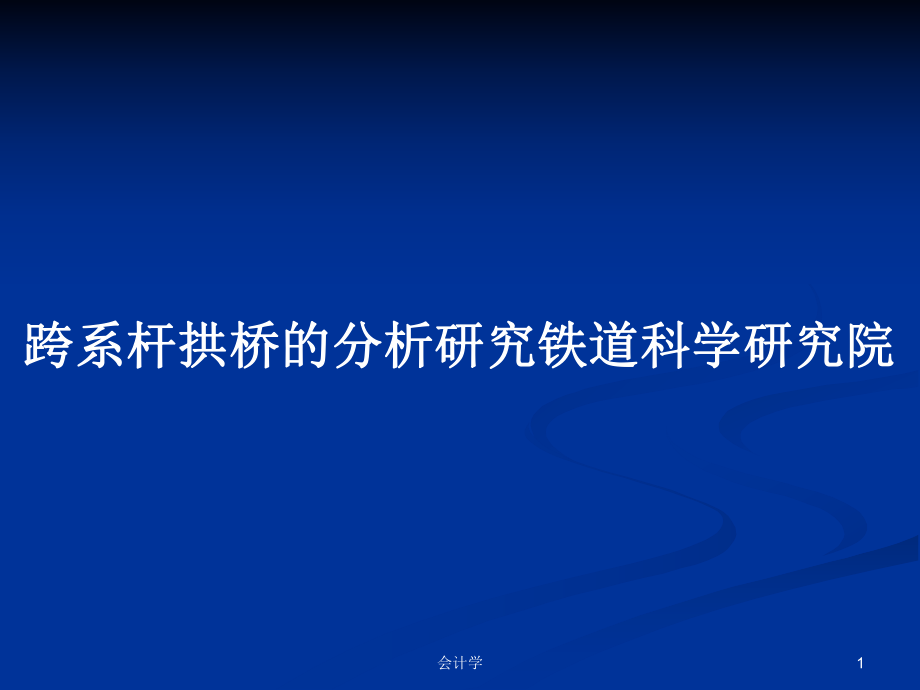 跨系杆拱桥的分析研究铁道科学研究院

会计学

1